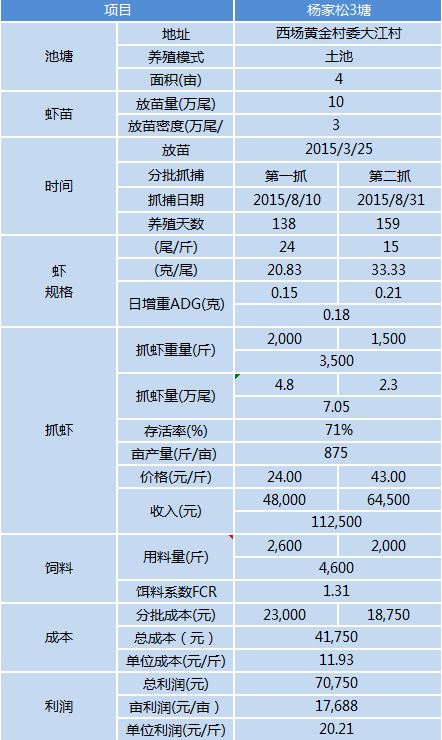 | 项目 | | 杨家松3塘 | |
|---|---|---|---|
| 池塘 | 地址 | 西场黄金村委大江村 | |
| | 养殖模式 | 土池 | |
| | 面积(亩) | 4 | |
| 虾苗 | 放苗量(万尾) | 10 | |
| | 放苗密度(万尾/ | 3 | |
| 时间 | 放苗 | 2015/3/25 | |
| | 分批抓捕 | 第一抓 | 第二抓 |
| | 抓捕日期 | 2015/8/10 | 2015/8/31 |
| | 养殖天数 | 138 | 159 |
| 虾 规格 | (尾/斤) | 24 | 15 |
| | (克/尾) | 20.83 | 33.33 |
| | 日增重ADG(克) | 0.15 | 0.21 |
| | | 0.18 | |
| 抓虾 | 抓虾重量(斤) | 2,000 | 1,500 |
| | | 3,500 | |
| | 抓虾量(万尾) | 4.8 | 2.3 |
| | | 7.05 | |
| | 存活率(%) | 71% | |
| | 亩产量(斤/亩) | 875 | |
| | 价格(元/斤) | 24.00 | 43.00 |
| | 收入(元) | 48,000 | 64,500 |
| | | 112,500 | |
| 饲料 | 用料量(斤) | 2,600 | 2,000 |
| | | 4,600 | |
| | 饵料系数FCR | 1.31 | |
| 成本 | 分批成本(元) | 23,000 | 18,750 |
| | 总成本（元） | 41,750 | |
| | 单位成本(元/斤) | 11.93 | |
| 利润 | 总利润(元) | 70,750 | |
| | 亩利润(元/亩） | 17,688 | |
| | 单位利润(元/斤) | 20.21 | |